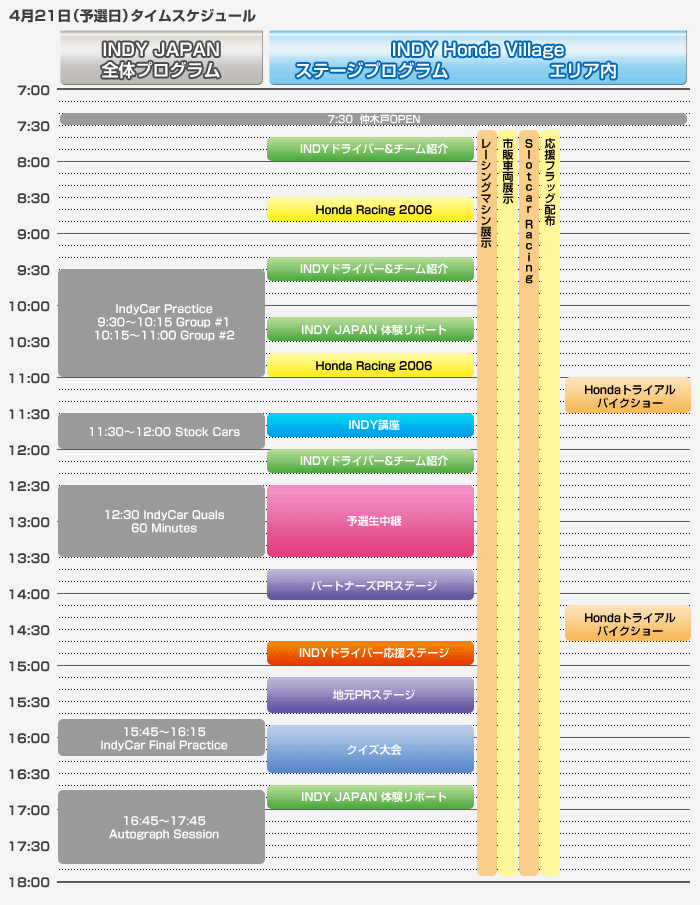 4月21日（予選日）タイムスケジュール

INDY JAPAN 全体プログラム

INDY Honda Village ステージプログラム エリア内

7:00
7:30
8:00
8:30
9:00
9:30
10:00
10:30
11:00
11:30
12:00
12:30
13:00
13:30
14:00
14:30
15:00
15:30
16:00
16:30
17:00
17:30
18:00

7:30 仲木戸OPEN

IndyCar Practice 9:30～10:15 Group #1 10:15～11:00 Group #2

11:30～12:00 Stock Cars

12:30 IndyCar Quals 60 Minutes

15:45～16:15 IndyCar Final Practice

16:45～17:45 Autograph Session

INDYドライバー&チーム紹介

Honda Racing 2006

INDYドライバー&チーム紹介

INDY JAPAN 体験リポート

Honda Racing 2006

INDY講座

INDYドライバー&チーム紹介

予選生中継

パートナーズPRステージ

INDYドライバー応援ステージ

地元PRステージ

クイズ大会

INDY JAPAN 体験リポート

レーシングマシン展示

市販車両展示

Slotcar Racing

応援フラッグ配布

Hondaトライアル バイクショー

Hondaトライアル バイクショー